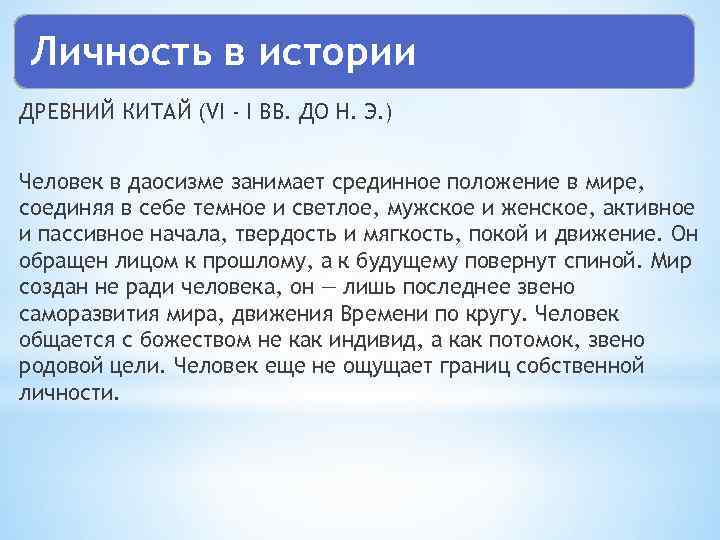 Личность в истории

ДРЕВНИЙ КИТАЙ (VI - I ВВ. ДО Н. Э.)

Человек в даосизме занимает срединное положение в мире, соединяя в себе темное и светлое, мужское и женское, активное и пассивное начала, твердость и мягкость, покой и движение. Он обращен лицом к прошлому, а к будущему повернут спиной. Мир создан не ради человека, он — лишь последнее звено саморазвития мира, движения Времени по кругу. Человек общается с божеством не как индивид, а как потомок, звено родовой цели. Человек еще не ощущает границ собственной личности.